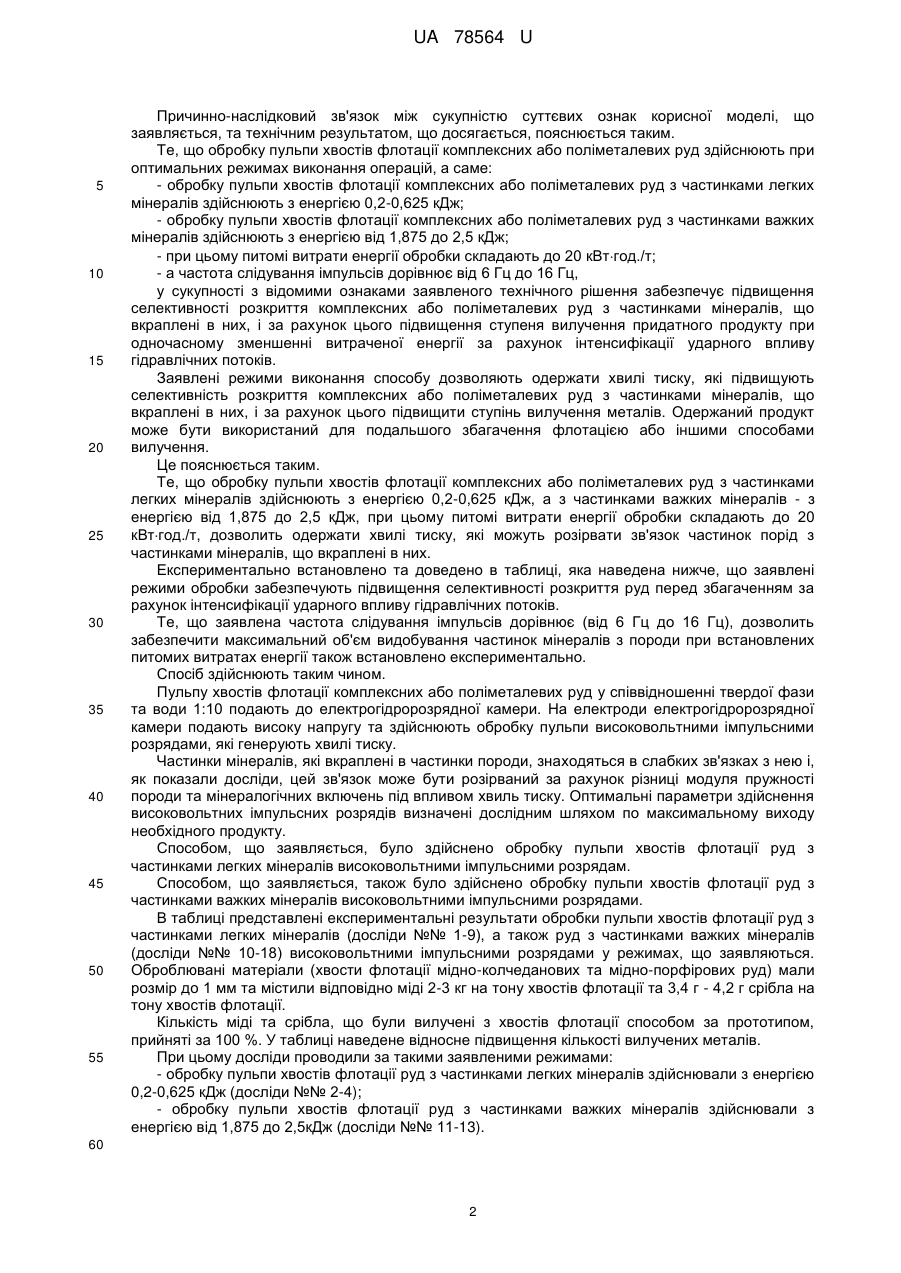 UA 78564 U

Причинно-наслідковий зв'язок між сукупністю суттєвих ознак корисної моделі, що заявляється, та технічним результатом, що досягається, пояснюється таким.

Те, що обробку пульпи хвостів флотації комплексних або поліметалевих руд здійснюють при оптимальних режимах виконання операцій, а саме:

5 - обробку пульпи хвостів флотації комплексних або поліметалевих руд з частинками легких мінералів здійснюють з енергією 0,2-0,625 кДж;

- обробку пульпи хвостів флотації комплексних або поліметалевих руд з частинками важких мінералів здійснюють з енергією від 1,875 до 2,5 кДж;

- при цьому питомі витрати енергії обробки складають до 20 кВт·год./т;

10 - а частота слідування імпульсів дорівнює від 6 Гц до 16 Гц,

у сукупності з відомими ознаками заявленого технічного рішення забезпечує підвищення селективності розкриття комплексних або поліметалевих руд з частинками мінералів, що вкраплені в них, і за рахунок цього підвищення ступеня вилучення придатного продукту при одночасному зменшенні витраченої енергії за рахунок інтенсифікації ударного впливу

15 гідравлічних потоків.

Заявлені режими виконання способу дозволяють одержати хвилі тиску, які підвищують селективність розкриття комплексних або поліметалевих руд з частинками мінералів, що вкраплені в них, і за рахунок цього підвищити ступінь вилучення металів. Одержаний продукт може бути використаний для подальшого збагачення флотацією або іншими способами

20 вилучення.

Це пояснюється таким.

Те, що обробку пульпи хвостів флотації комплексних або поліметалевих руд з частинками легких мінералів здійснюють з енергією 0,2-0,625 кДж, а з частинками важких мінералів - з енергією від 1,875 до 2,5 кДж, при цьому питомі витрати енергії обробки складають до 20

25 кВт·год./т, дозволить одержати хвилі тиску, які можуть розірвати зв'язок частинок порід з частинками мінералів, що вкраплені в них.

Експериментально встановлено та доведено в таблиці, яка наведена нижче, що заявлені режими обробки забезпечують підвищення селективності розкриття руд перед збагаченням за рахунок інтенсифікації ударного впливу гідравлічних потоків.

30 Те, що заявлена частота слідування імпульсів дорівнює (від 6 Гц до 16 Гц), дозволить забезпечити максимальний об'єм видобування частинок мінералів з породи при встановлених питомих витратах енергії також встановлено експериментально.

Спосіб здійснюють таким чином.

Пульпу хвостів флотації комплексних або поліметалевих руд у співвідношенні твердої фази

35 та води 1:10 подають до електрогідророзрядної камери. На електроди електрогідророзрядної камери подають високу напругу та здійснюють обробку пульпи високовольтними імпульсними розрядами, які генерують хвилі тиску.

Частинки мінералів, які вкраплені в частинки породи, знаходяться в слабких зв'язках з нею і, як показали досліди, цей зв'язок може бути розірваний за рахунок різниці модуля пружності

40 породи та мінералогічних включень під впливом хвиль тиску. Оптимальні параметри здійснення високовольтних імпульсних розрядів визначені дослідним шляхом по максимальному виходу необхідного продукту.

Способом, що заявляється, було здійснено обробку пульпи хвостів флотації руд з частинками легких мінералів високовольтними імпульсними розрядам.

45 Способом, що заявляється, також було здійснено обробку пульпи хвостів флотації руд з частинками важких мінералів високовольтними імпульсними розрядами.

В таблиці представлені експериментальні результати обробки пульпи хвостів флотації руд з частинками легких мінералів (досліди №№ 1-9), а також руд з частинками важких мінералів (досліди №№ 10-18) високовольтними імпульсними розрядами у режимах, що заявляються.

50 Оброблювані матеріали (хвости флотації мідно-колчеданових та мідно-порфірових руд) мали розмір до 1 мм та містили відповідно міді 2-3 кг на тону хвостів флотації та 3,4 г - 4,2 г срібла на тону хвостів флотації.

Кількість міді та срібла, що були вилучені з хвостів флотації способом за прототипом, прийняті за 100 %. У таблиці наведене відносне підвищення кількості вилучених металів.

55 При цьому досліди проводили за такими заявленими режимами:

- обробку пульпи хвостів флотації руд з частинками легких мінералів здійснювали з енергією 0,2-0,625 кДж (досліди №№ 2-4);

- обробку пульпи хвостів флотації руд з частинками важких мінералів здійснювали з енергією від 1,875 до 2,5кДж (досліди №№ 11-13).

60

2